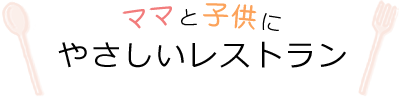 ママと子供に
やさしいレストラン